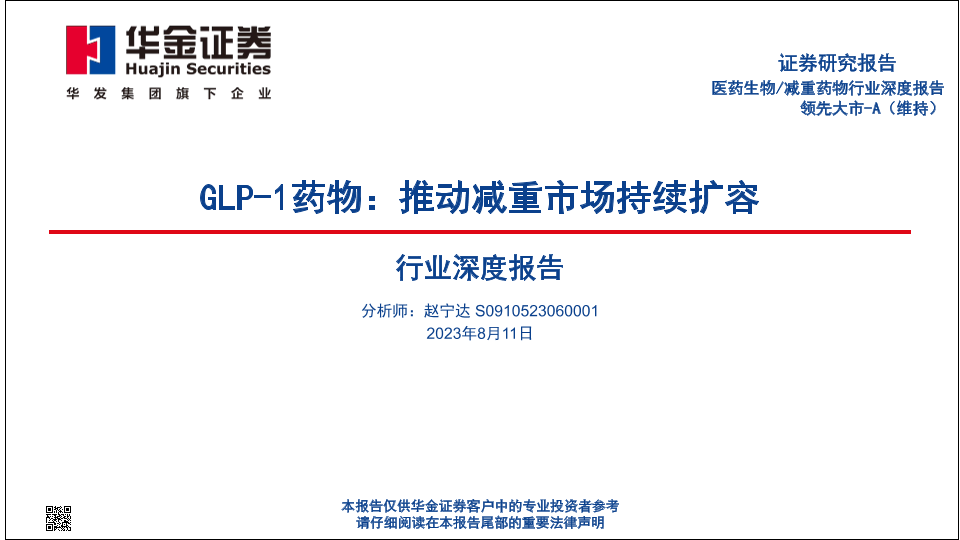 华金证券
Huajin Securities
华发集团旗下企业

证券研究报告
医药生物/减重药物行业深度报告
领先大市-A（维持）

GLP-1药物：推动减重市场持续扩容

行业深度报告

分析师：赵宁达 S0910523060001
2023年8月11日

本报告仅供华金证券客户中的专业投资者参考
请仔细阅读在本报告尾部的重要法律声明